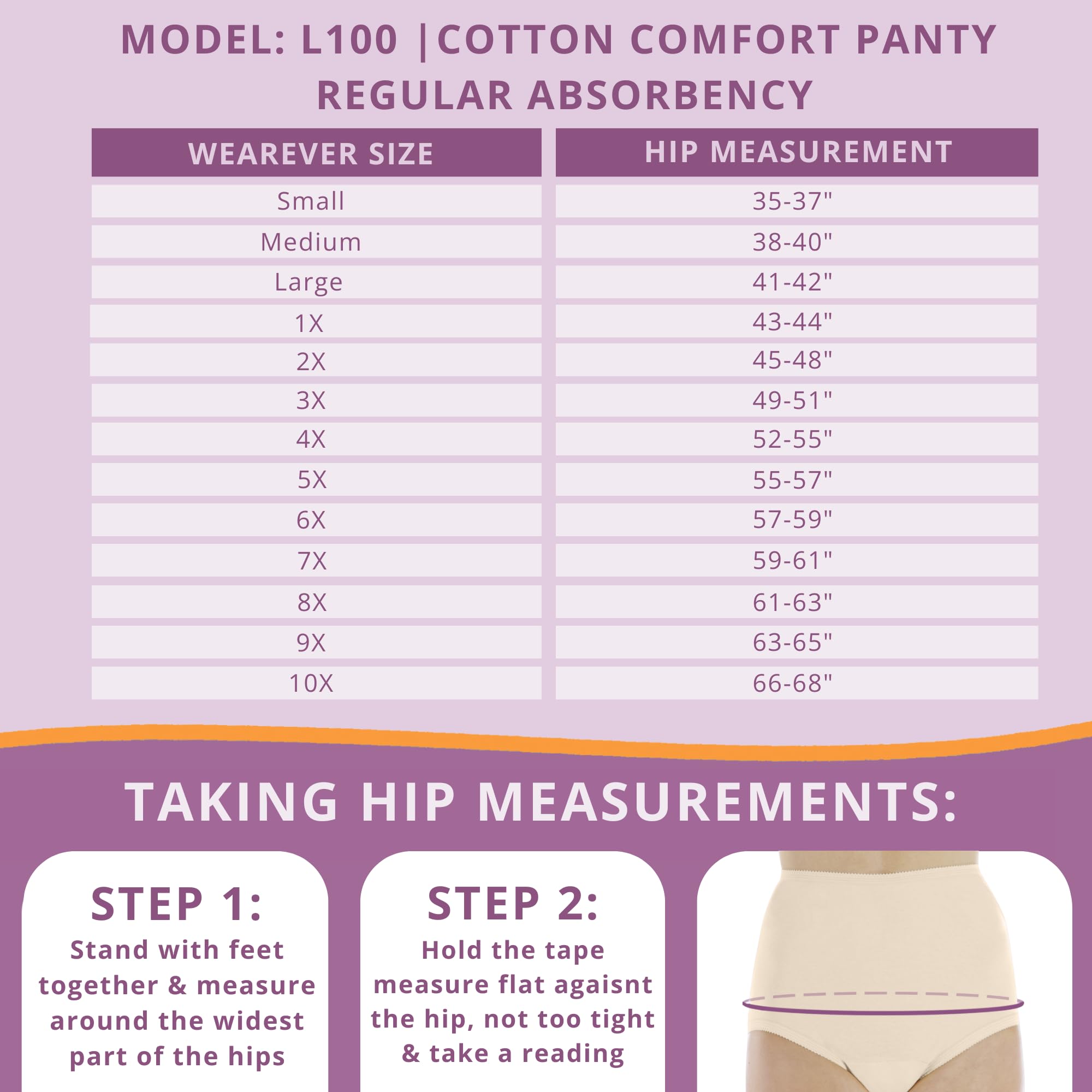 MODEL: L100 |COTTON COMFORT PANTY
REGULAR ABSORBENCY

| WEAREVER SIZE | HIP MEASUREMENT |
|---|---|
| Small | 35-37" |
| Medium | 38-40" |
| Large | 41-42" |
| 1X | 43-44" |
| 2X | 45-48" |
| 3X | 49-51" |
| 4X | 52-55" |
| 5X | 55-57" |
| 6X | 57-59" |
| 7X | 59-61" |
| 8X | 61-63" |
| 9X | 63-65" |
| 10X | 66-68" |

TAKING HIP MEASUREMENTS:

STEP 1:
Stand with feet together & measure around the widest part of the hips

STEP 2:
Hold the tape measure flat agaisnt the hip, not too tight & take a reading